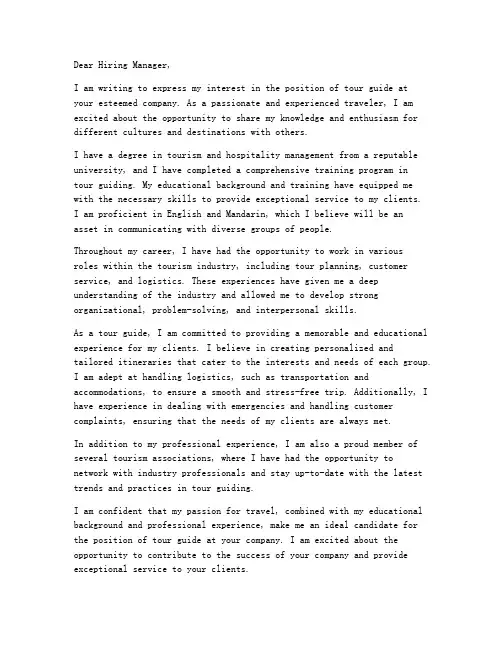 Dear Hiring Manager,

I am writing to express my interest in the position of tour guide at your esteemed company. As a passionate and experienced traveler, I am excited about the opportunity to share my knowledge and enthusiasm for different cultures and destinations with others.

I have a degree in tourism and hospitality management from a reputable university, and I have completed a comprehensive training program in tour guiding. My educational background and training have equipped me with the necessary skills to provide exceptional service to my clients. I am proficient in English and Mandarin, which I believe will be an asset in communicating with diverse groups of people.

Throughout my career, I have had the opportunity to work in various roles within the tourism industry, including tour planning, customer service, and logistics. These experiences have given me a deep understanding of the industry and allowed me to develop strong organizational, problem-solving, and interpersonal skills.

As a tour guide, I am committed to providing a memorable and educational experience for my clients. I believe in creating personalized and tailored itineraries that cater to the interests and needs of each group. I am adept at handling logistics, such as transportation and accommodations, to ensure a smooth and stress-free trip. Additionally, I have experience in dealing with emergencies and handling customer complaints, ensuring that the needs of my clients are always met.

In addition to my professional experience, I am also a proud member of several tourism associations, where I have had the opportunity to network with industry professionals and stay up-to-date with the latest trends and practices in tour guiding.

I am confident that my passion for travel, combined with my educational background and professional experience, make me an ideal candidate for the position of tour guide at your company. I am excited about the opportunity to contribute to the success of your company and provide exceptional service to your clients.